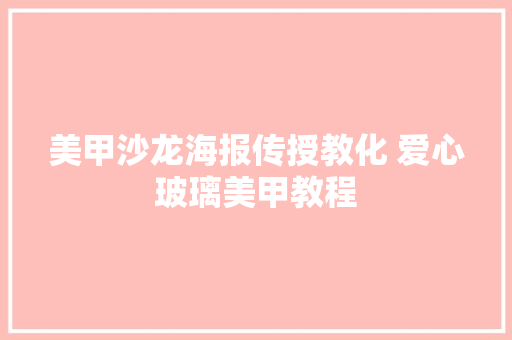 美甲沙龙海报传授教化 爱心玻璃美甲教程